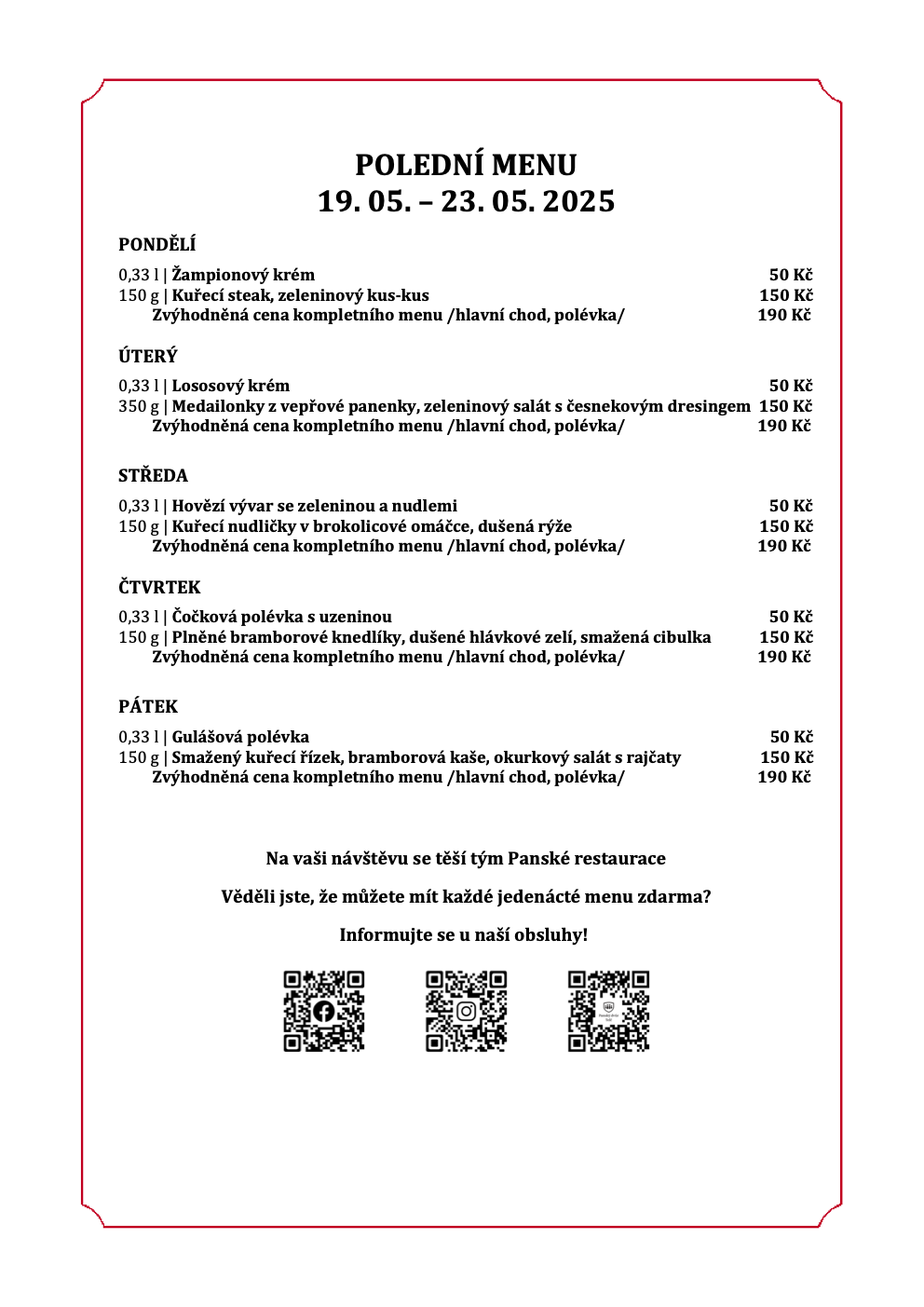 POLEDNÍ MENU
19. 05. – 23. 05. 2025

PONDĚLÍ

0,33 l | Žampionový krém 50 Kč
150 g | Kuřecí steak, zeleninový kus-kus 150 Kč
Zvýhodněná cena kompletního menu /hlavní chod, polévka/ 190 Kč

ÚTERÝ

0,33 l | Lososový krém 50 Kč
350 g | Medailonky z vepřové panenky, zeleninový salát s česnekovým dresingem 150 Kč
Zvýhodněná cena kompletního menu /hlavní chod, polévka/ 190 Kč

STŘEDA

0,33 l | Hovězí vývar se zeleninou a nudlemi 50 Kč
150 g | Kuřecí nudličky v brokolicové omáčce, dušená rýže 150 Kč
Zvýhodněná cena kompletního menu /hlavní chod, polévka/ 190 Kč

ČTVRTEK

0,33 l | Čočková polévka s uzeninou 50 Kč
150 g | Plněné bramborové knedlíky, dušené hlávkové zelí, smažená cibulka 150 Kč
Zvýhodněná cena kompletního menu /hlavní chod, polévka/ 190 Kč

PÁTEK

0,33 l | Gulášová polévka 50 Kč
150 g | Smažený kuřecí řízek, bramborová kaše, okurkový salát s rajčaty 150 Kč
Zvýhodněná cena kompletního menu /hlavní chod, polévka/ 190 Kč

Na vaši návštěvu se těší tým Panské restaurace

Věděli jste, že můžete mít každé jedenácté menu zdarma?

Informujte se u naší obsluhy!